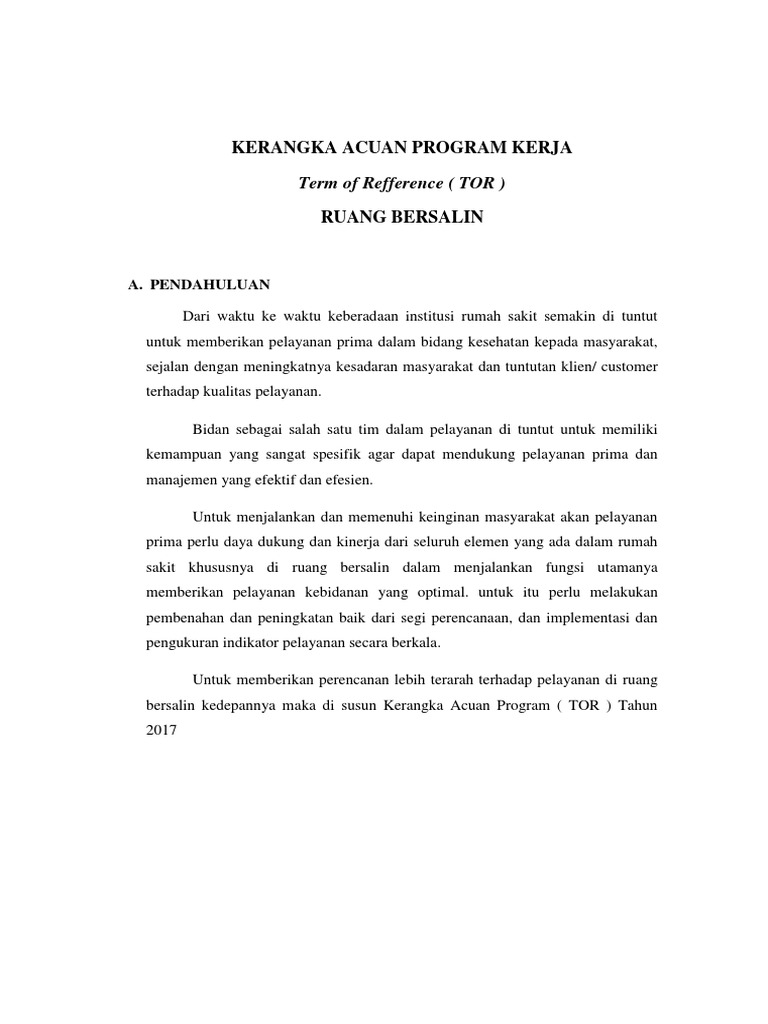 KERANGKA ACUAN PROGRAM KERJA

Term of Refference ( TOR )

RUANG BERSALIN

A. PENDAHULUAN

Dari waktu ke waktu keberadaan institusi rumah sakit semakin di tuntut untuk memberikan pelayanan prima dalam bidang kesehatan kepada masyarakat, sejalan dengan meningkatnya kesadaran masyarakat dan tuntutan klien/ customer terhadap kualitas pelayanan.

Bidan sebagai salah satu tim dalam pelayanan di tuntut untuk memiliki kemampuan yang sangat spesifik agar dapat mendukung pelayanan prima dan manajemen yang efektif dan efesien.

Untuk menjalankan dan memenuhi keinginan masyarakat akan pelayanan prima perlu daya dukung dan kinerja dari seluruh elemen yang ada dalam rumah sakit khususnya di ruang bersalin dalam menjalankan fungsi utamanya memberikan pelayanan kebidanan yang optimal. untuk itu perlu melakukan pembenahan dan peningkatan baik dari segi perencanaan, dan implementasi dan pengukuran indikator pelayanan secara berkala.

Untuk memberikan perencanan lebih terarah terhadap pelayanan di ruang bersalin kedepannya maka di susun Kerangka Acuan Program ( TOR ) Tahun 2017